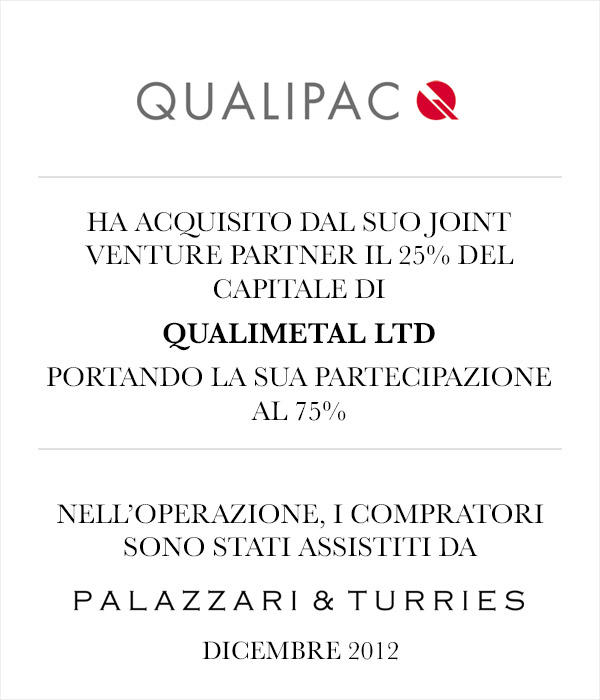 QUALIPAC

HA ACQUISITO DAL SUO JOINT VENTURE PARTNER IL 25% DEL CAPITALE DI

QUALIMETAL LTD

PORTANDO LA SUA PARTECIPAZIONE AL 75%

NELL'OPERAZIONE, I COMPRATORI SONO STATI ASSISTITI DA

PALAZZARI & TURRIES

DICEMBRE 2012